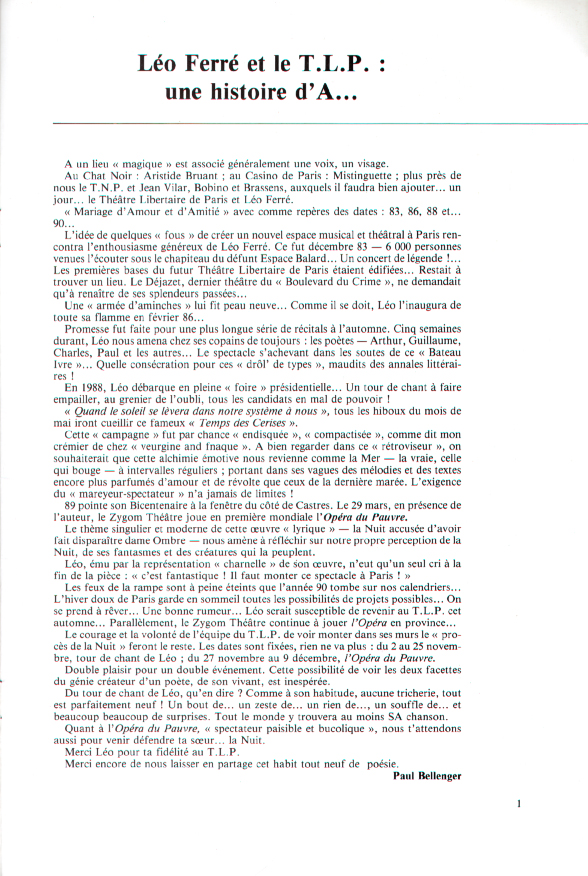 Léo Ferré et le T.L.P. : une histoire d'A...

A un lieu « magique » est associé généralement une voix, un visage.

Au Chat Noir : Aristide Bruant ; au Casino de Paris : Mistinguette ; plus près de nous le T.N.P. et Jean Vilar, Bobino et Brassens, auxquels il faudra bien ajouter... un jour... le Théâtre Libertaire de Paris et Léo Ferré.

« Mariage d'Amour et d'Amitié » avec comme repères des dates : 83, 86, 88 et... 90...

L'idée de quelques « fous » de créer un nouvel espace musical et théâtral à Paris rencontra l'enthousiasme généreux de Léo Ferré. Ce fut décembre 83 — 6 000 personnes venues l'écouter sous le chapiteau du défunt Espace Balard... Un concert de légende !... Les premières bases du futur Théâtre Libertaire de Paris étaient édifiées... Restait à trouver un lieu. Le Déjazet, dernier théâtre du « Boulevard du Crime », ne demandait qu'à renaître de ses splendeurs passées...

Une « armée d'aminches » lui fit peau neuve... Comme il se doit, Léo l'inaugura de toute sa flamme en février 86...

Promesse fut faite pour une plus longue série de récitals à l'automne. Cinq semaines durant, Léo nous amena chez ses copains de toujours : les poètes — Arthur, Guillaume, Charles, Paul et les autres... Le spectacle s'achevant dans les soutes de ce « Bateau Ivre »... Quelle consécration pour ces « drôl' de types », maudits des annales littéraires !

En 1988, Léo débarque en pleine « foire » présidentielle... Un tour de chant à faire empailler, au grenier de l'oubli, tous les candidats en mal de pouvoir !

« Quand le soleil se lèvera dans notre système à nous », tous les hiboux du mois de mai iront cueillir ce fameux « Temps des Cerises ».

Cette « campagne » fut par chance « endisquée », « compactisée », comme dit mon crémier de chez « veurgine and fnaque ». A bien regarder dans ce « rétroviseur », on souhaiterait que cette alchimie émotive nous revienne comme la Mer — la vraie, celle qui bouge — à intervalles réguliers ; portant dans ses vagues des mélodies et des textes encore plus parfumés d'amour et de révolte que ceux de la dernière marée. L'exigence du « mareyeur-spectateur » n'a jamais de limites !

89 pointe son Bicentenaire à la fenêtre du côté de Castres. Le 29 mars, en présence de l'auteur, le Zygom Théâtre joue en première mondiale l'Opéra du Pauvre.

Le thème singulier et moderne de cette œuvre « lyrique » — la Nuit accusée d'avoir fait disparaître dame Ombre — nous amène à réfléchir sur notre propre perception de la Nuit, de ses fantasmes et des créatures qui la peuplent.

Léo, ému par la représentation « charnelle » de son œuvre, n'eut qu'un seul cri à la fin de la pièce : « c'est fantastique ! Il faut monter ce spectacle à Paris ! »

Les feux de la rampe sont à peine éteints que l'année 90 tombe sur nos calendriers... L'hiver doux de Paris garde en sommeil toutes les possibilités de projets possibles... On se prend à rêver... Une bonne rumeur... Léo serait susceptible de revenir au T.L.P. cet automne... Parallèlement, le Zygom Théâtre continue à jouer l'Opéra en province...

Le courage et la volonté de l'équipe du T.L.P. de voir monter dans ses murs le « procès de la Nuit » feront le reste. Les dates sont fixées, rien ne va plus : du 2 au 25 novembre, tour de chant de Léo ; du 27 novembre au 9 décembre, l'Opéra du Pauvre.

Double plaisir pour un double événement. Cette possibilité de voir les deux facettes du génie créateur d'un poète, de son vivant, est inespérée.

Du tour de chant de Léo, qu'en dire ? Comme à son habitude, aucune tricherie, tout est parfaitement neuf ! Un bout de... un zeste de... un rien de..., un souffle de... et beaucoup beaucoup de surprises. Tout le monde y trouvera au moins SA chanson.

Quant à l'Opéra du Pauvre, « spectateur paisible et bucolique », nous t'attendons aussi pour venir défendre ta sœur... la Nuit.

Merci Léo pour ta fidélité au T.L.P.

Merci encore de nous laisser en partage cet habit tout neuf de poésie.

Paul Bellenger

1